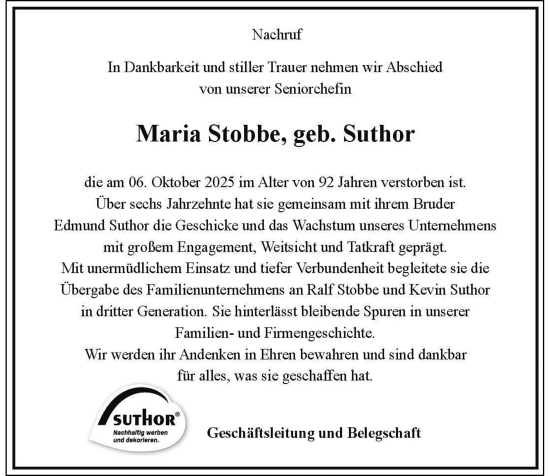 Nachruf

In Dankbarkeit und stiller Trauer nehmen wir Abschied von unserer Seniorchefin

Maria Stobbe, geb. Suthor

die am 06. Oktober 2025 im Alter von 92 Jahren verstorben ist.
Über sechs Jahrzehnte hat sie gemeinsam mit ihrem Bruder Edmund Suthor die Geschicke und das Wachstum unseres Unternehmens mit großem Engagement, Weitsicht und Tatkraft geprägt.
Mit unermüdlichem Einsatz und tiefer Verbundenheit begleitete sie die Übergabe des Familienunternehmens an Ralf Stobbe und Kevin Suthor in dritter Generation. Sie hinterlässt bleibende Spuren in unserer Familien- und Firmengeschichte.
Wir werden ihr Andenken in Ehren bewahren und sind dankbar für alles, was sie geschaffen hat.

SUTHOR®
Nachhaltig werben und dekorieren.

Geschäftsleitung und Belegschaft